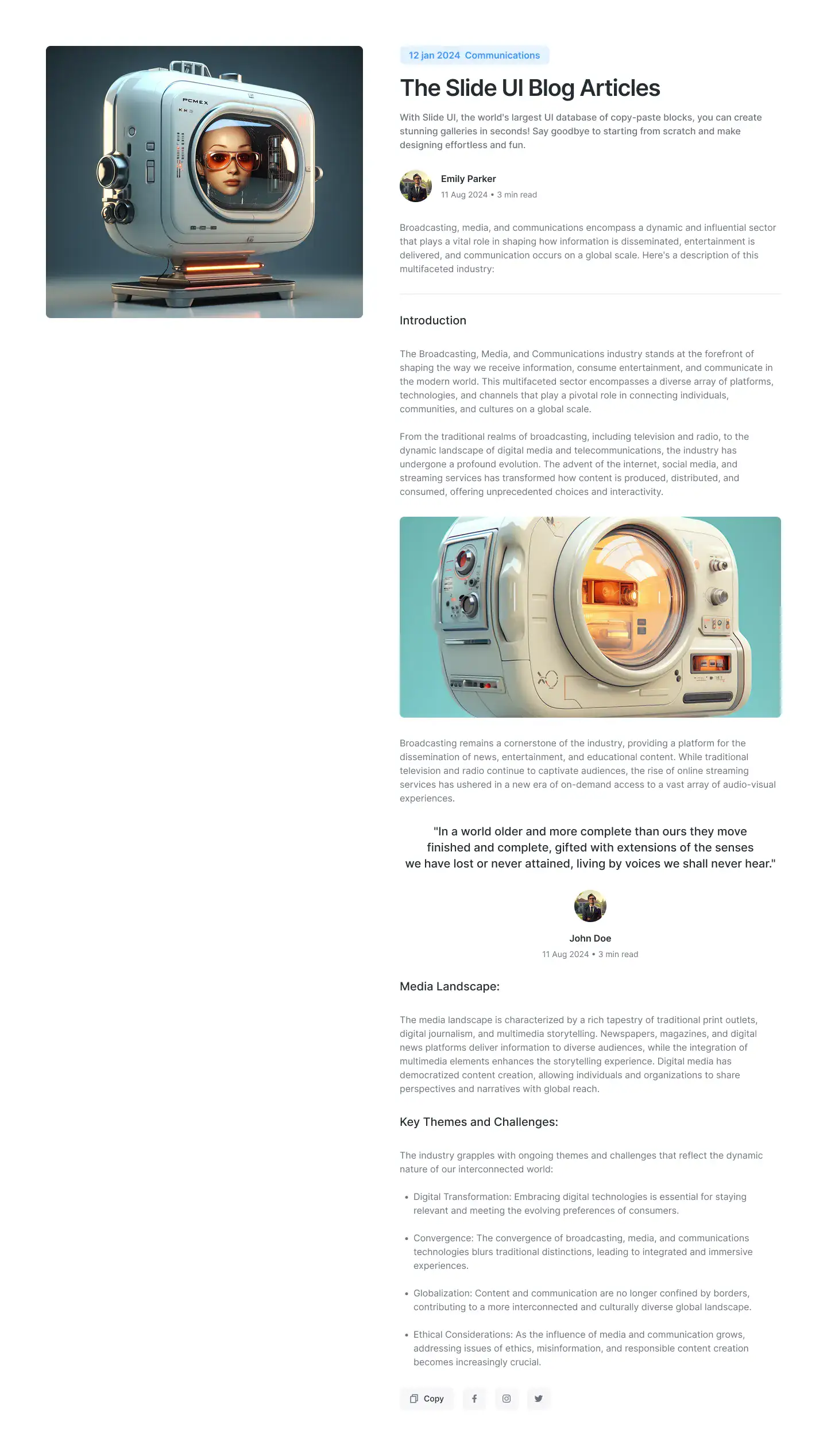 PCMEX

12 jan 2024 Communications

The Slide UI Blog Articles

With Slide UI, the world's largest UI database of copy-paste blocks, you can create stunning galleries in seconds! Say goodbye to starting from scratch and make designing effortless and fun.

Emily Parker
11 Aug 2024 • 3 min read

Broadcasting, media, and communications encompass a dynamic and influential sector that plays a vital role in shaping how information is disseminated, entertainment is delivered, and communication occurs on a global scale. Here's a description of this multifaceted industry:

Introduction

The Broadcasting, Media, and Communications industry stands at the forefront of shaping the way we receive information, consume entertainment, and communicate in the modern world. This multifaceted sector encompasses a diverse array of platforms, technologies, and channels that play a pivotal role in connecting individuals, communities, and cultures on a global scale.

From the traditional realms of broadcasting, including television and radio, to the dynamic landscape of digital media and telecommunications, the industry has undergone a profound evolution. The advent of the internet, social media, and streaming services has transformed how content is produced, distributed, and consumed, offering unprecedented choices and interactivity.

Broadcasting remains a cornerstone of the industry, providing a platform for the dissemination of news, entertainment, and educational content. While traditional television and radio continue to captivate audiences, the rise of online streaming services has ushered in a new era of on-demand access to a vast array of audio-visual experiences.

"In a world older and more complete than ours they move finished and complete, gifted with extensions of the senses we have lost or never attained, living by voices we shall never hear."

John Doe
11 Aug 2024 • 3 min read

Media Landscape:

The media landscape is characterized by a rich tapestry of traditional print outlets, digital journalism, and multimedia storytelling. Newspapers, magazines, and digital news platforms deliver information to diverse audiences, while the integration of multimedia elements enhances the storytelling experience. Digital media has democratized content creation, allowing individuals and organizations to share perspectives and narratives with global reach.

Key Themes and Challenges:

The industry grapples with ongoing themes and challenges that reflect the dynamic nature of our interconnected world:

• Digital Transformation: Embracing digital technologies is essential for staying relevant and meeting the evolving preferences of consumers.

• Convergence: The convergence of broadcasting, media, and communications technologies blurs traditional distinctions, leading to integrated and immersive experiences.

• Globalization: Content and communication are no longer confined by borders, contributing to a more interconnected and culturally diverse global landscape.

• Ethical Considerations: As the influence of media and communication grows, addressing issues of ethics, misinformation, and responsible content creation becomes increasingly crucial.

Copy